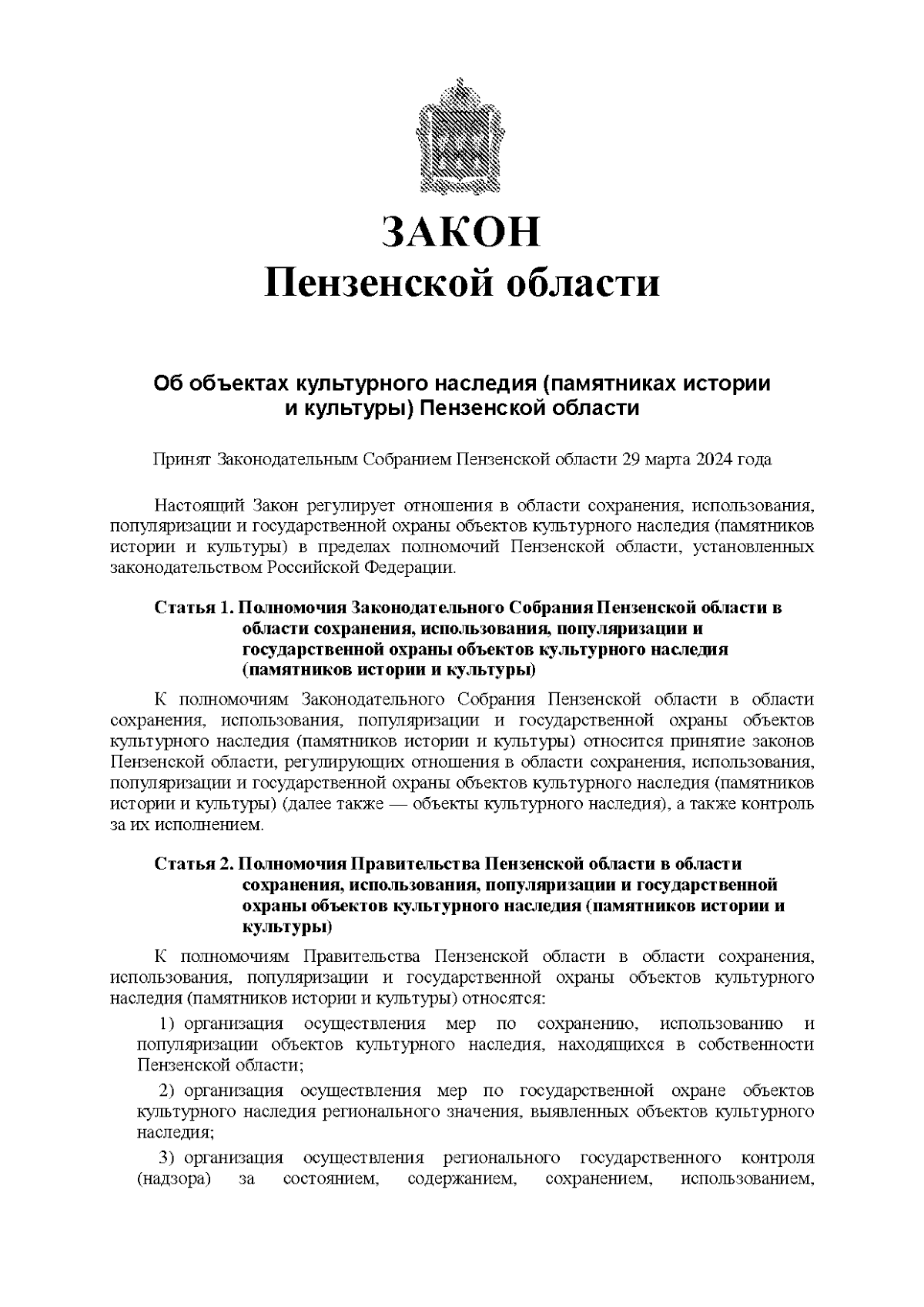 ЗАКОН
Пензенской области

Об объектах культурного наследия (памятниках истории и культуры) Пензенской области

Принят Законодательным Собранием Пензенской области 29 марта 2024 года

Настоящий Закон регулирует отношения в области сохранения, использования, популяризации и государственной охраны объектов культурного наследия (памятников истории и культуры) в пределах полномочий Пензенской области, установленных законодательством Российской Федерации.

Статья 1. Полномочия Законодательного Собрания Пензенской области в области сохранения, использования, популяризации и государственной охраны объектов культурного наследия (памятников истории и культуры)

К полномочиям Законодательного Собрания Пензенской области в области сохранения, использования, популяризации и государственной охраны объектов культурного наследия (памятников истории и культуры) относится принятие законов Пензенской области, регулирующих отношения в области сохранения, использования, популяризации и государственной охраны объектов культурного наследия (памятников истории и культуры) (далее также — объекты культурного наследия), а также контроль за их исполнением.

Статья 2. Полномочия Правительства Пензенской области в области сохранения, использования, популяризации и государственной охраны объектов культурного наследия (памятников истории и культуры)

К полномочиям Правительства Пензенской области в области сохранения, использования, популяризации и государственной охраны объектов культурного наследия (памятников истории и культуры) относятся:

1) организация осуществления мер по сохранению, использованию и популяризации объектов культурного наследия, находящихся в собственности Пензенской области;

2) организация осуществления мер по государственной охране объектов культурного наследия регионального значения, выявленных объектов культурного наследия;

3) организация осуществления регионального государственного контроля (надзора) за состоянием, содержанием, сохранением, использованием,